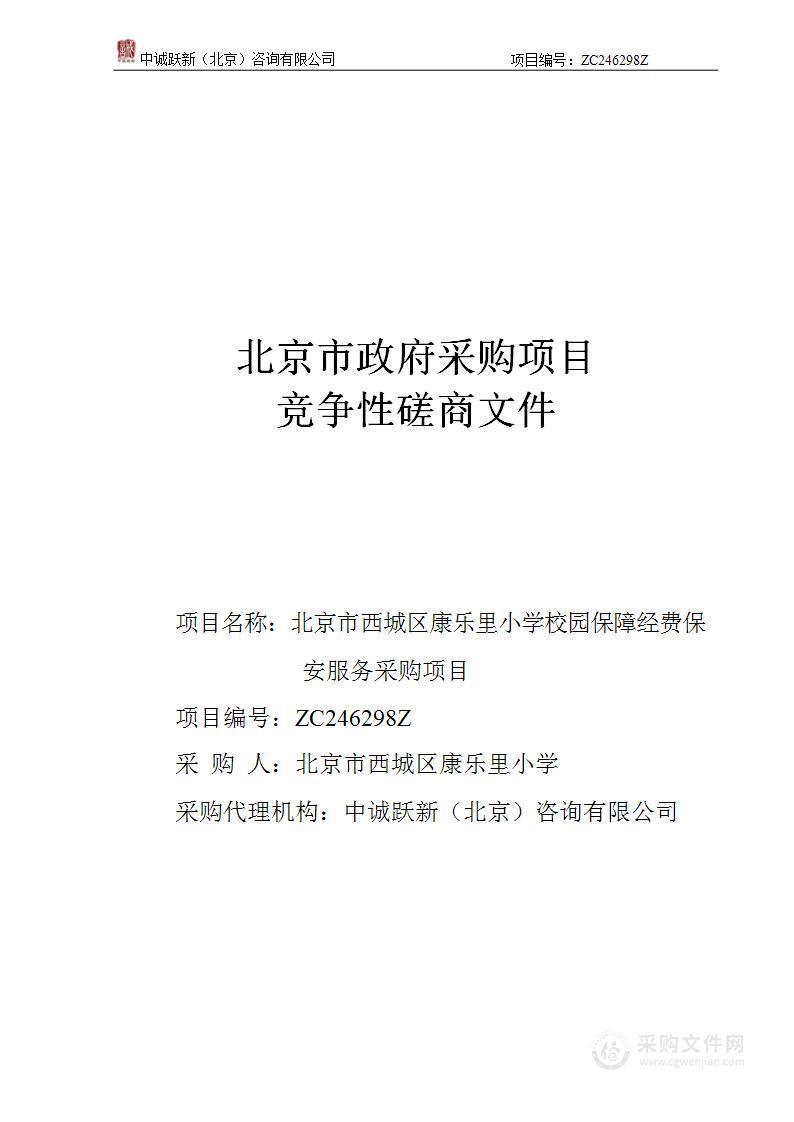 中诚跃新（北京）咨询有限公司　　项目编号：ZC246298Z

北京市政府采购项目
竞争性磋商文件

项目名称：北京市西城区康乐里小学校园保障经费保安服务采购项目

项目编号：ZC246298Z

采　购　人：北京市西城区康乐里小学

采购代理机构：中诚跃新（北京）咨询有限公司

采购文件网
www.cgwenjian.com